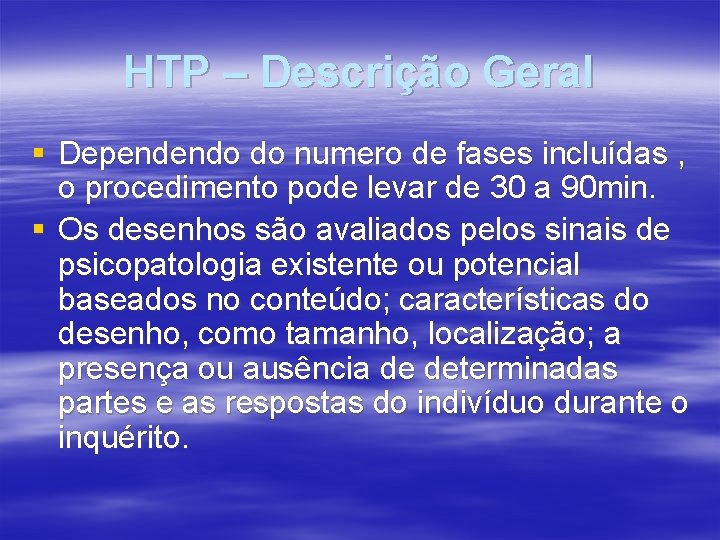 HTP – Descrição Geral

▪ Dependendo do numero de fases incluídas , o procedimento pode levar de 30 a 90min.
▪ Os desenhos são avaliados pelos sinais de psicopatologia existente ou potencial baseados no conteúdo; características do desenho, como tamanho, localização; a presença ou ausência de determinadas partes e as respostas do indivíduo durante o inquérito.